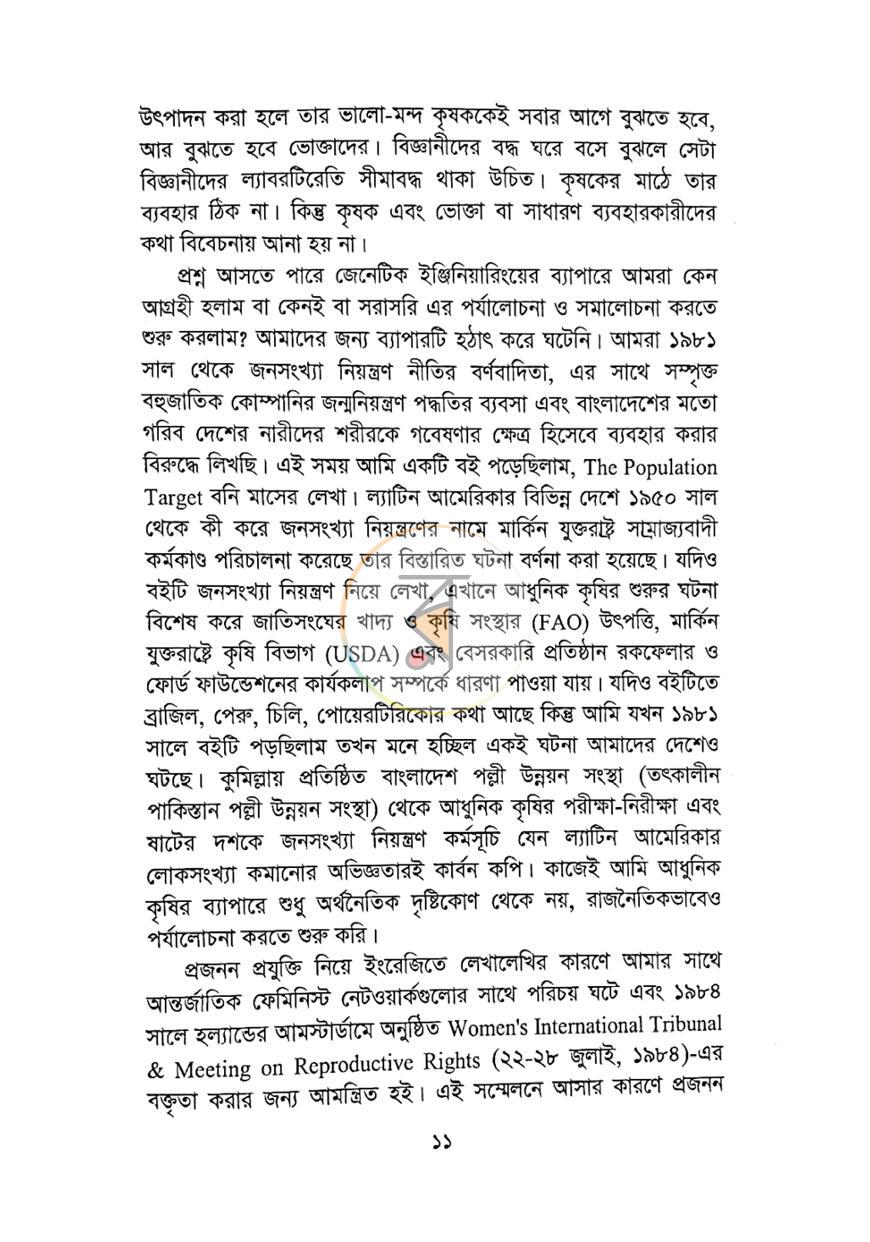 উৎপাদন করা হলে তার ভালো-মন্দ কৃষককেই সবার আগে বুঝতে হবে, আর বুঝতে হবে ভোক্তাদের। বিজ্ঞানীদের বদ্ধ ঘরে বসে বুঝলে সেটা বিজ্ঞানীদের ল্যাবরটিরেতি সীমাবদ্ধ থাকা উচিত। কৃষকের মাঠে তার ব্যবহার ঠিক না। কিন্তু কৃষক এবং ভোক্তা বা সাধারণ ব্যবহারকারীদের কথা বিবেচনায় আনা হয় না।

প্রশ্ন আসতে পারে জেনেটিক ইঞ্জিনিয়ারিংয়ের ব্যাপারে আমরা কেন আগ্রহী হলাম বা কেনই বা সরাসরি এর পর্যালোচনা ও সমালোচনা করতে শুরু করলাম? আমাদের জন্য ব্যাপারটি হঠাৎ করে ঘটেনি। আমরা ১৯৮১ সাল থেকে জনসংখ্যা নিয়ন্ত্রণ নীতির বর্ণবাদিতা, এর সাথে সম্পৃক্ত বহুজাতিক কোম্পানির জন্মনিয়ন্ত্রণ পদ্ধতির ব্যবসা এবং বাংলাদেশের মতো গরিব দেশের নারীদের শরীরকে গবেষণার ক্ষেত্র হিসেবে ব্যবহার করার বিরুদ্ধে লিখছি। এই সময় আমি একটি বই পড়েছিলাম, The Population Target বনি মাসের লেখা। ল্যাটিন আমেরিকার বিভিন্ন দেশে ১৯৫০ সাল থেকে কী করে জনসংখ্যা নিয়ন্ত্রণের নামে মার্কিন যুক্তরাষ্ট্র সাম্রাজ্যবাদী কর্মকাণ্ড পরিচালনা করেছে তার বিস্তারিত ঘটনা বর্ণনা করা হয়েছে। যদিও বইটি জনসংখ্যা নিয়ন্ত্রণ নিয়ে লেখা, এখানে আধুনিক কৃষির শুরুর ঘটনা বিশেষ করে জাতিসংঘের খাদ্য ও কৃষি সংস্থার (FAO) উৎপত্তি, মার্কিন যুক্তরাষ্ট্রে কৃষি বিভাগ (USDA) এবং বেসরকারি প্রতিষ্ঠান রকফেলার ও ফোর্ড ফাউন্ডেশনের কার্যকলাপ সম্পর্কে ধারণা পাওয়া যায়। যদিও বইটিতে ব্রাজিল, পেরু, চিলি, পোয়েরটিরিকোর কথা আছে কিন্তু আমি যখন ১৯৮১ সালে বইটি পড়ছিলাম তখন মনে হচ্ছিল একই ঘটনা আমাদের দেশেও ঘটছে। কুমিল্লায় প্রতিষ্ঠিত বাংলাদেশ পল্লী উন্নয়ন সংস্থা (তৎকালীন পাকিস্তান পল্লী উন্নয়ন সংস্থা) থেকে আধুনিক কৃষির পরীক্ষা-নিরীক্ষা এবং ষাটের দশকে জনসংখ্যা নিয়ন্ত্রণ কর্মসূচি যেন ল্যাটিন আমেরিকার লোকসংখ্যা কমানোর অভিজ্ঞতারই কার্বন কপি। কাজেই আমি আধুনিক কৃষির ব্যাপারে শুধু অর্থনৈতিক দৃষ্টিকোণ থেকে নয়, রাজনৈতিকভাবেও পর্যালোচনা করতে শুরু করি।

প্রজনন প্রযুক্তি নিয়ে ইংরেজিতে লেখালেখির কারণে আমার সাথে আন্তর্জাতিক ফেমিনিস্ট নেটওয়ার্কগুলোর সাথে পরিচয় ঘটে এবং ১৯৮৪ সালে হল্যান্ডের আমস্টার্ডামে অনুষ্ঠিত Women's International Tribunal & Meeting on Reproductive Rights (২২-২৮ জুলাই, ১৯৮৪)-এর বক্তৃতা করার জন্য আমন্ত্রিত হই। এই সম্মেলনে আসার কারণে প্রজনন

১১